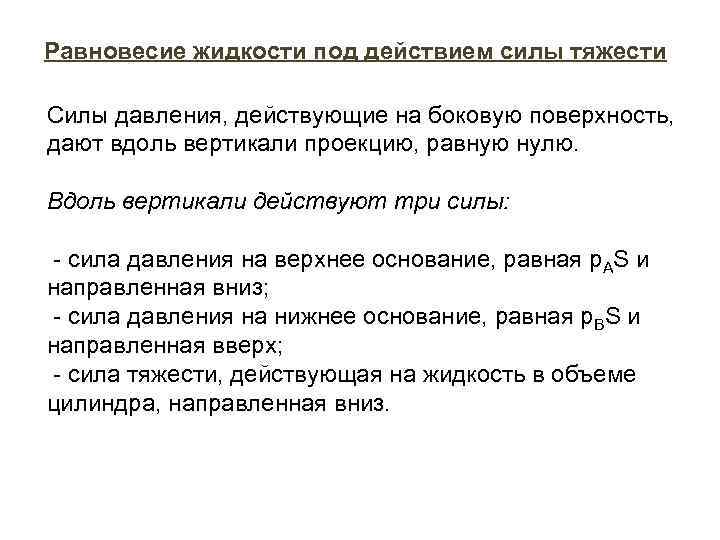 Равновесие жидкости под действием силы тяжести

Силы давления, действующие на боковую поверхность, дают вдоль вертикали проекцию, равную нулю.

Вдоль вертикали действуют три силы:

- сила давления на верхнее основание, равная $p_AS$ и направленная вниз;
- сила давления на нижнее основание, равная $p_BS$ и направленная вверх;
- сила тяжести, действующая на жидкость в объеме цилиндра, направленная вниз.